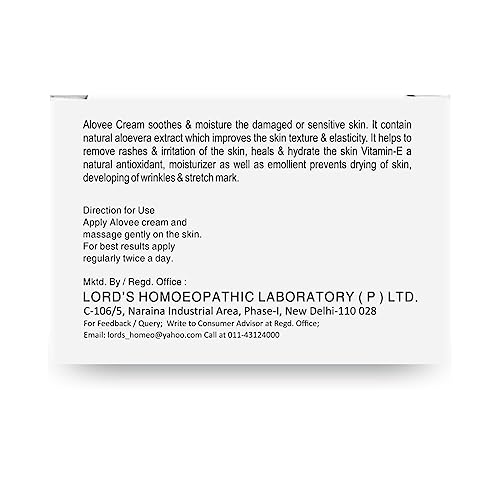 Alovee Cream soothes & moisture the damaged or sensitive skin. It contain natural aloevera extract which improves the skin texture & elasticity. It helps to remove rashes & irritation of the skin, heals & hydrate the skin Vitamin-E a natural antioxidant, moisturizer as well as emollient prevents drying of skin, developing of wrinkles & stretch mark.

Direction for Use
Apply Alovee cream and massage gently on the skin. For best results apply regularly twice a day.

Mktd. By / Regd. Office :
LORD'S HOMOEOPATHIC LABORATORY ( P ) LTD.
C-106/5, Naraina Industrial Area, Phase-I, New Delhi-110 028
For Feedback / Query; Write to Consumer Advisor at Regd. Office;
Email: lords_homeo@yahoo.com Call at 011-43124000